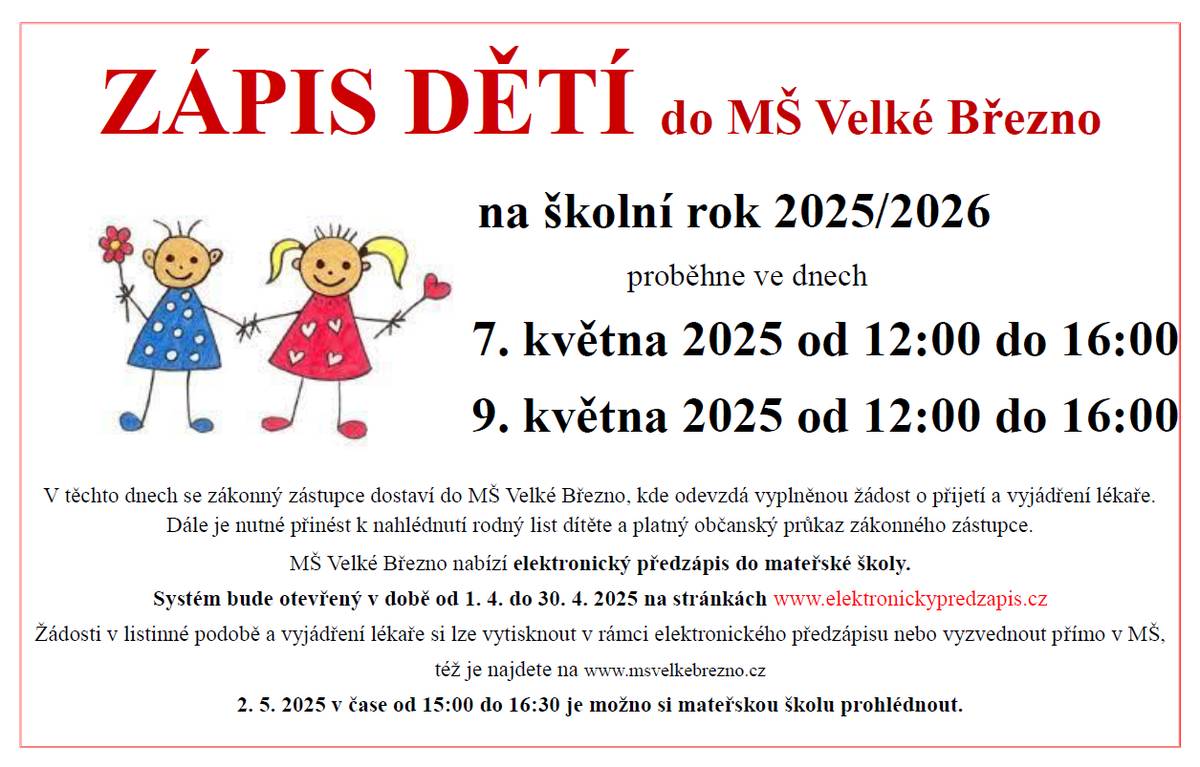 ZÁPIS DĚTÍ do MŠ Velké Březno

na školní rok 2025/2026

proběhne ve dnech

7. května 2025 od 12:00 do 16:00

9. května 2025 od 12:00 do 16:00

V těchto dnech se zákonný zástupce dostaví do MŠ Velké Březno, kde odevzdá vyplněnou žádost o přijetí a vyjádření lékaře. Dále je nutné přinést k nahlédnutí rodný list dítěte a platný občanský průkaz zákonného zástupce.

MŠ Velké Březno nabízí elektronický předzápis do mateřské školy.

Systém bude otevřený v době od 1. 4. do 30. 4. 2025 na stránkách www.elektronickypredzapis.cz

Žádosti v listinné podobě a vyjádření lékaře si lze vytisknout v rámci elektronického předzápisu nebo vyzvednout přímo v MŠ, též je najdete na www.msvelkebrezno.cz

2. 5. 2025 v čase od 15:00 do 16:30 je možno si mateřskou školu prohlédnout.